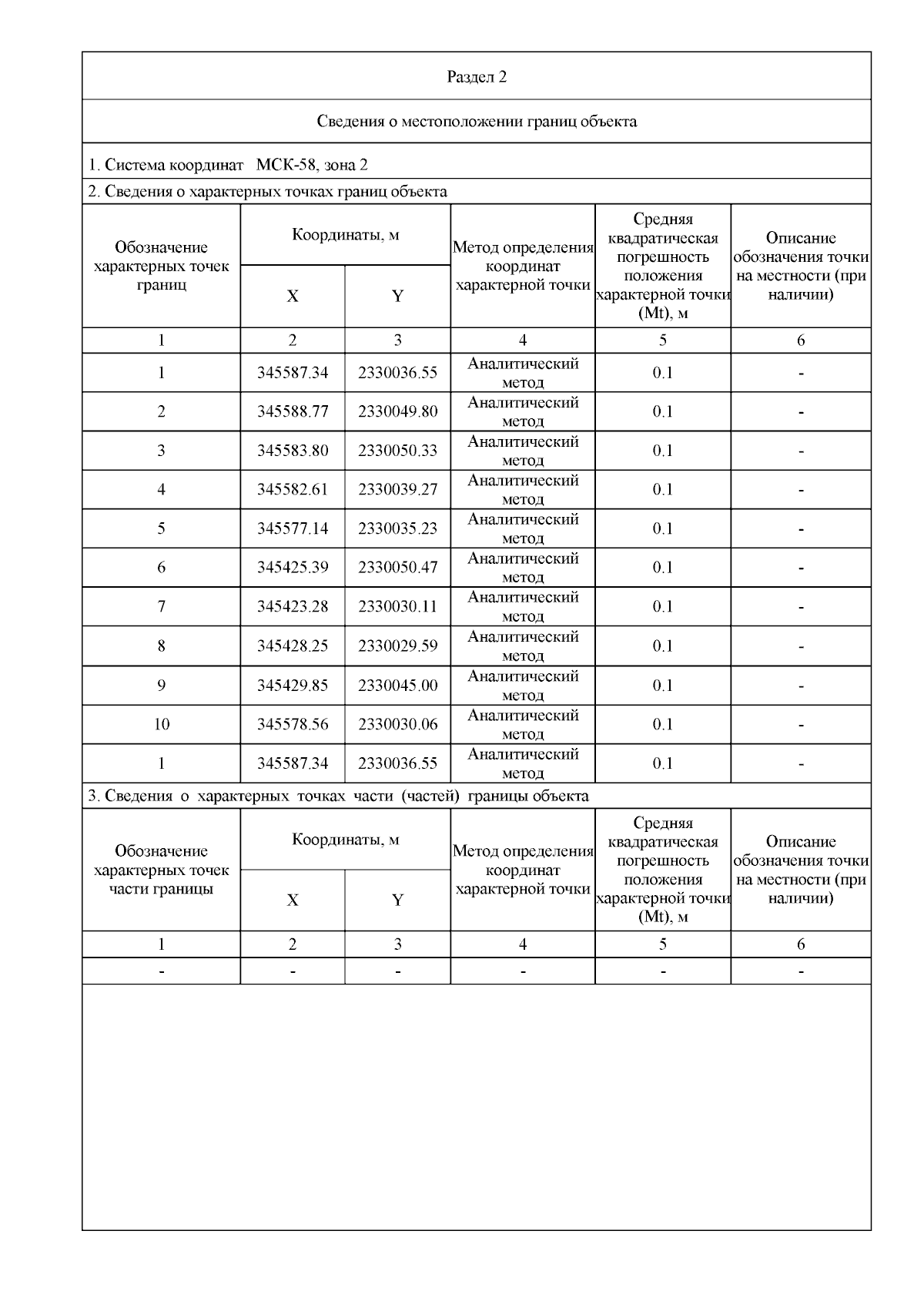 Раздел 2

Сведения о местоположении границ объекта

1. Система координат МСК-58, зона 2

2. Сведения о характерных точках границ объекта

| Обозначение характерных точек границ | Координаты, м X | Координаты, м Y | Метод определения координат характерной точки | Средняя квадратическая погрешность положения характерной точки (Mt), м | Описание обозначения точки на местности (при наличии) |
|---|---|---|---|---|---|
| 1 | 2 | 3 | 4 | 5 | 6 |
| 1 | 345587.34 | 2330036.55 | Аналитический метод | 0.1 | - |
| 2 | 345588.77 | 2330049.80 | Аналитический метод | 0.1 | - |
| 3 | 345583.80 | 2330050.33 | Аналитический метод | 0.1 | - |
| 4 | 345582.61 | 2330039.27 | Аналитический метод | 0.1 | - |
| 5 | 345577.14 | 2330035.23 | Аналитический метод | 0.1 | - |
| 6 | 345425.39 | 2330050.47 | Аналитический метод | 0.1 | - |
| 7 | 345423.28 | 2330030.11 | Аналитический метод | 0.1 | - |
| 8 | 345428.25 | 2330029.59 | Аналитический метод | 0.1 | - |
| 9 | 345429.85 | 2330045.00 | Аналитический метод | 0.1 | - |
| 10 | 345578.56 | 2330030.06 | Аналитический метод | 0.1 | - |
| 1 | 345587.34 | 2330036.55 | Аналитический метод | 0.1 | - |

3. Сведения о характерных точках части (частей) границы объекта

| Обозначение характерных точек части границы | Координаты, м X | Координаты, м Y | Метод определения координат характерной точки | Средняя квадратическая погрешность положения характерной точки (Mt), м | Описание обозначения точки на местности (при наличии) |
|---|---|---|---|---|---|
| 1 | 2 | 3 | 4 | 5 | 6 |
| - | - | - | - | - | - |